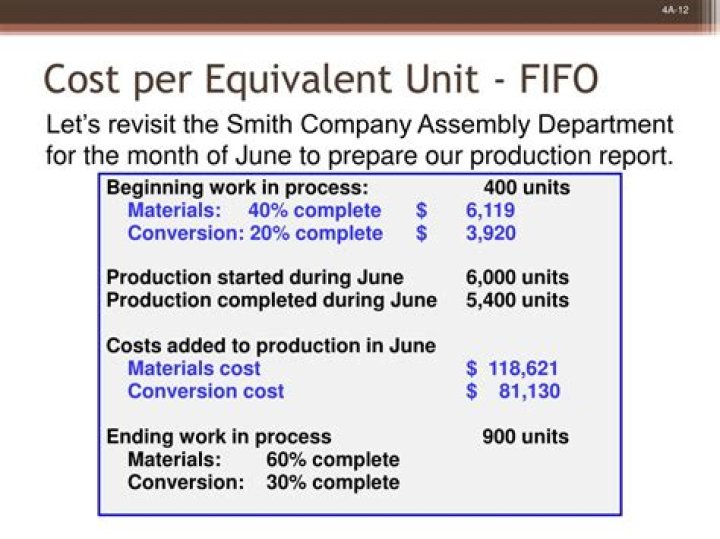 4A-12

Cost per Equivalent Unit - FIFO

Let's revisit the Smith Company Assembly Department for the month of June to prepare our production report.

Beginning work in process: 400 units
Materials: 40% complete $ 6,119
Conversion: 20% complete $ 3,920

Production started during June 6,000 units
Production completed during June 5,400 units

Costs added to production in June
Materials cost $ 118,621
Conversion cost $ 81,130

Ending work in process 900 units
Materials: 60% complete
Conversion: 30% complete